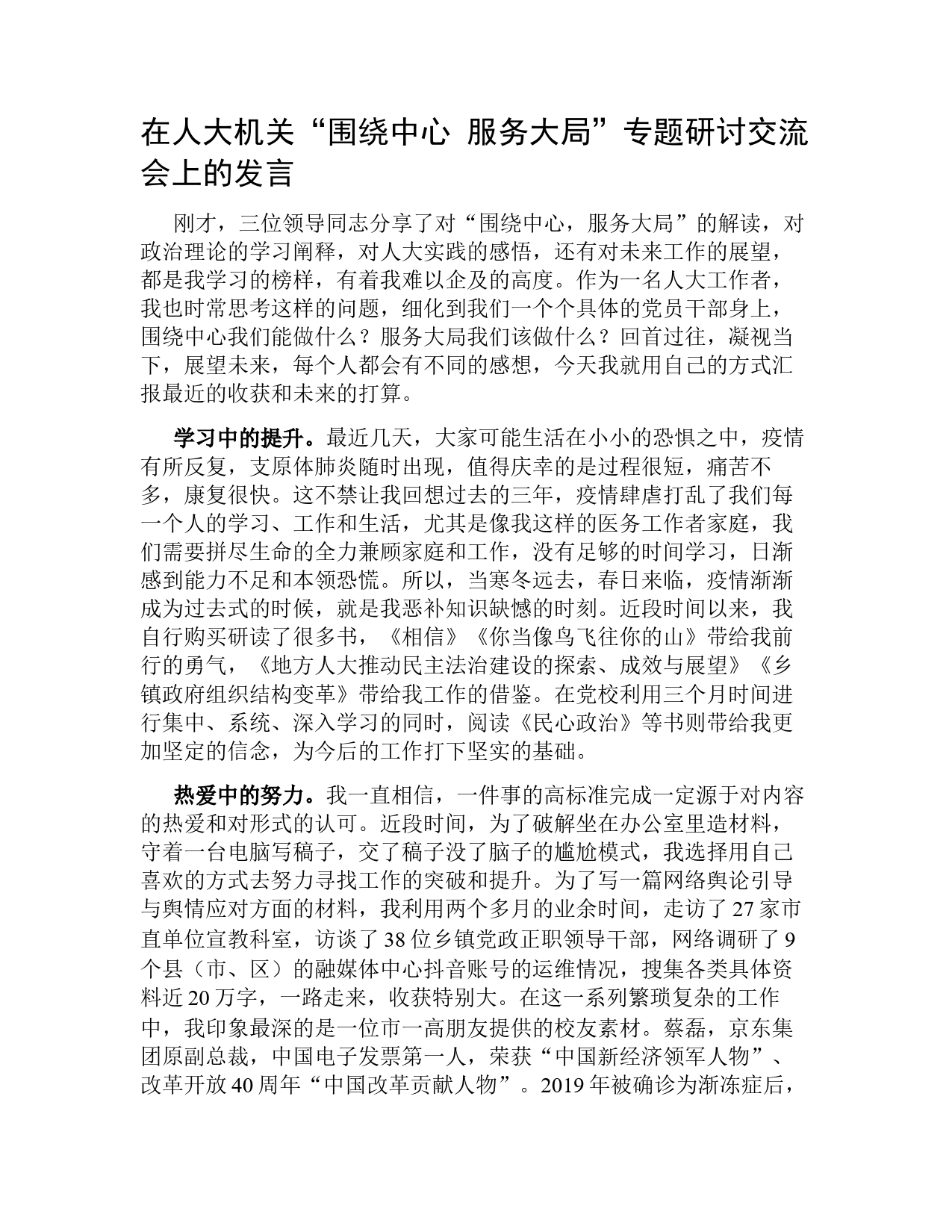 在人大机关“围绕中心 服务大局”专题研讨交流会上的发言

刚才，三位领导同志分享了对“围绕中心，服务大局”的解读，对政治理论的学习阐释，对人大实践的感悟，还有对未来工作的展望，都是我学习的榜样，有着我难以企及的高度。作为一名人大工作者，我也时常思考这样的问题，细化到我们一个个具体的党员干部身上，围绕中心我们能做什么？服务大局我们该做什么？回首过往，凝视当下，展望未来，每个人都会有不同的感想，今天我就用自己的方式汇报最近的收获和未来的打算。

学习中的提升。最近几天，大家可能生活在小小的恐惧之中，疫情有所反复，支原体肺炎随时出现，值得庆幸的是过程很短，痛苦不多，康复很快。这不禁让我回想过去的三年，疫情肆虐打乱了我们每一个人的学习、工作和生活，尤其是像我这样的医务工作者家庭，我们需要拼尽生命的全力兼顾家庭和工作，没有足够的时间学习，日渐感到能力不足和本领恐慌。所以，当寒冬远去，春日来临，疫情渐渐成为过去式的时候，就是我恶补知识缺憾的时刻。近段时间以来，我自行购买研读了很多书，《相信》《你当像鸟飞往你的山》带给我前行的勇气，《地方人大推动民主法治建设的探索、成效与展望》《乡镇政府组织结构变革》带给我工作的借鉴。在党校利用三个月时间进行集中、系统、深入学习的同时，阅读《民心政治》等书则带给我更加坚定的信念，为今后的工作打下坚实的基础。

热爱中的努力。我一直相信，一件事的高标准完成一定源于对内容的热爱和对形式的认可。近段时间，为了破解坐在办公室里造材料，守着一台电脑写稿子，交了稿子没了脑子的尴尬模式，我选择用自己喜欢的方式去努力寻找工作的突破和提升。为了写一篇网络舆论引导与舆情应对方面的材料，我利用两个多月的业余时间，走访了27家市直单位宣教科室，访谈了38位乡镇党政正职领导干部，网络调研了9个县（市、区）的融媒体中心抖音账号的运维情况，搜集各类具体资料近20万字，一路走来，收获特别大。在这一系列繁琐复杂的工作中，我印象最深的是一位市一高朋友提供的校友素材。蔡磊，京东集团原副总裁，中国电子发票第一人，荣获“中国新经济领军人物”、改革开放40周年“中国改革贡献人物”。2019年被确诊为渐冻症后，